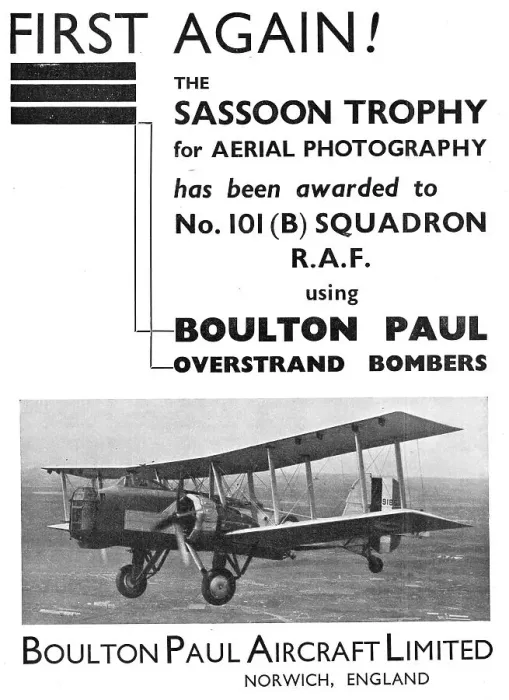 FIRST AGAIN!

THE
SASSOON TROPHY
for AERIAL PHOTOGRAPHY
has been awarded to
No. 101 (B) SQUADRON
R.A.F.
using
BOULTON PAUL
OVERSTRAND BOMBERS

BOULTON PAUL AIRCRAFT LIMITED
NORWICH, ENGLAND